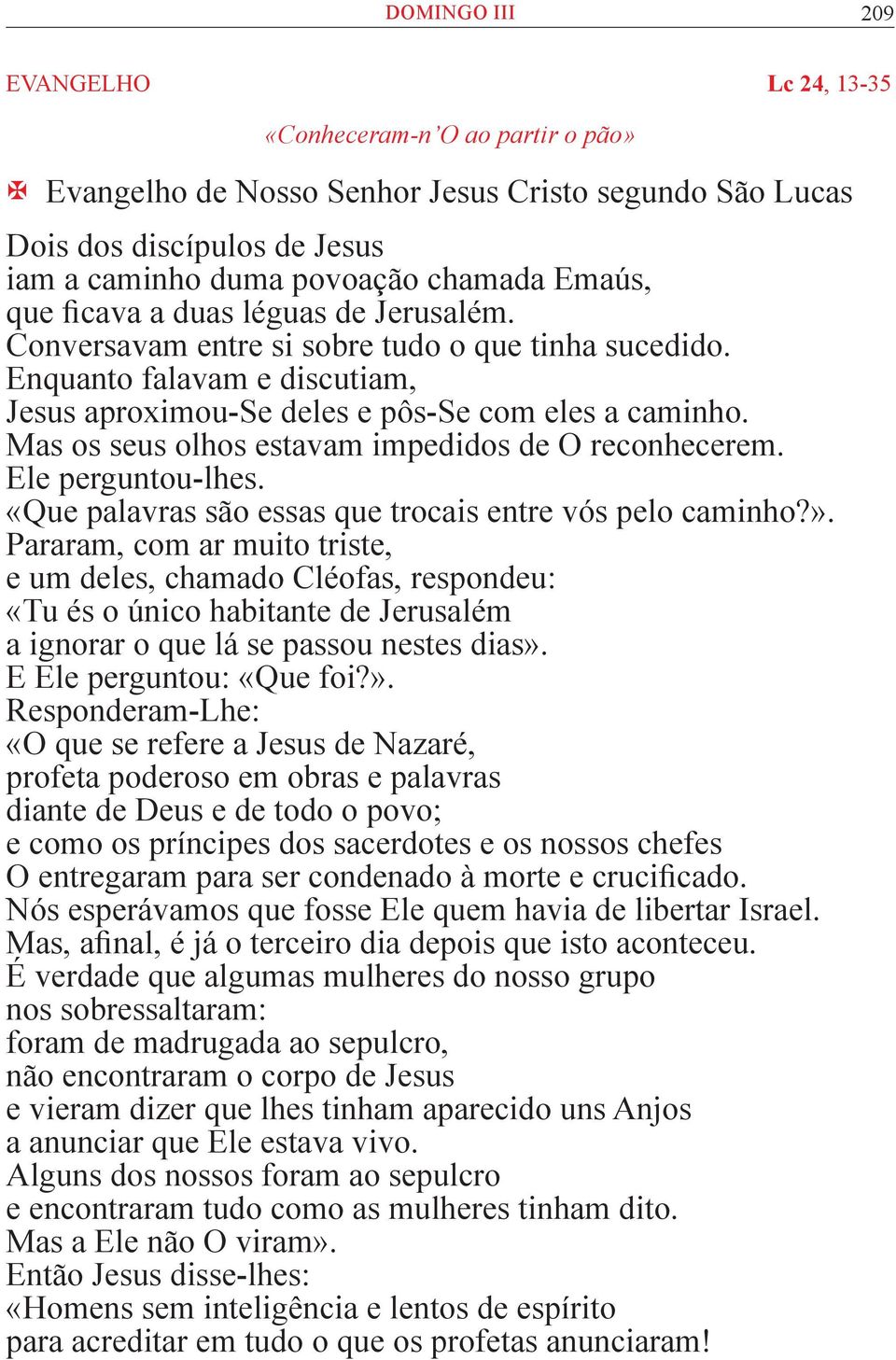 DOMINGO III 209

EVANGELHO Lc 24, 13-35

«Conheceram-n'O ao partir o pão»

✠ Evangelho de Nosso Senhor Jesus Cristo segundo São Lucas

Dois dos discípulos de Jesus
iam a caminho duma povoação chamada Emaús,
que ficava a duas léguas de Jerusalém.
Conversavam entre si sobre tudo o que tinha sucedido.
Enquanto falavam e discutiam,
Jesus aproximou-Se deles e pôs-Se com eles a caminho.
Mas os seus olhos estavam impedidos de O reconhecerem.
Ele perguntou-lhes.
«Que palavras são essas que trocais entre vós pelo caminho?».
Pararam, com ar muito triste,
e um deles, chamado Cléofas, respondeu:
«Tu és o único habitante de Jerusalém
a ignorar o que lá se passou nestes dias».
E Ele perguntou: «Que foi?».
Responderam-Lhe:
«O que se refere a Jesus de Nazaré,
profeta poderoso em obras e palavras
diante de Deus e de todo o povo;
e como os príncipes dos sacerdotes e os nossos chefes
O entregaram para ser condenado à morte e crucificado.
Nós esperávamos que fosse Ele quem havia de libertar Israel.
Mas, afinal, é já o terceiro dia depois que isto aconteceu.
É verdade que algumas mulheres do nosso grupo
nos sobressaltaram:
foram de madrugada ao sepulcro,
não encontraram o corpo de Jesus
e vieram dizer que lhes tinham aparecido uns Anjos
a anunciar que Ele estava vivo.
Alguns dos nossos foram ao sepulcro
e encontraram tudo como as mulheres tinham dito.
Mas a Ele não O viram».
Então Jesus disse-lhes:
«Homens sem inteligência e lentos de espírito
para acreditar em tudo o que os profetas anunciaram!